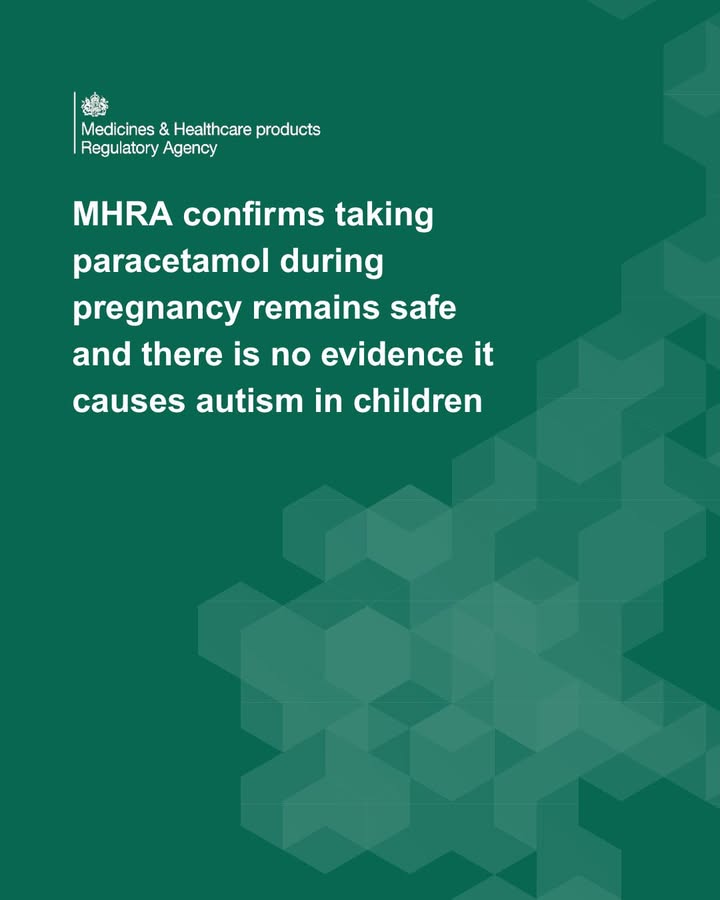 Medicines & Healthcare products
Regulatory Agency

MHRA confirms taking paracetamol during pregnancy remains safe and there is no evidence it causes autism in children